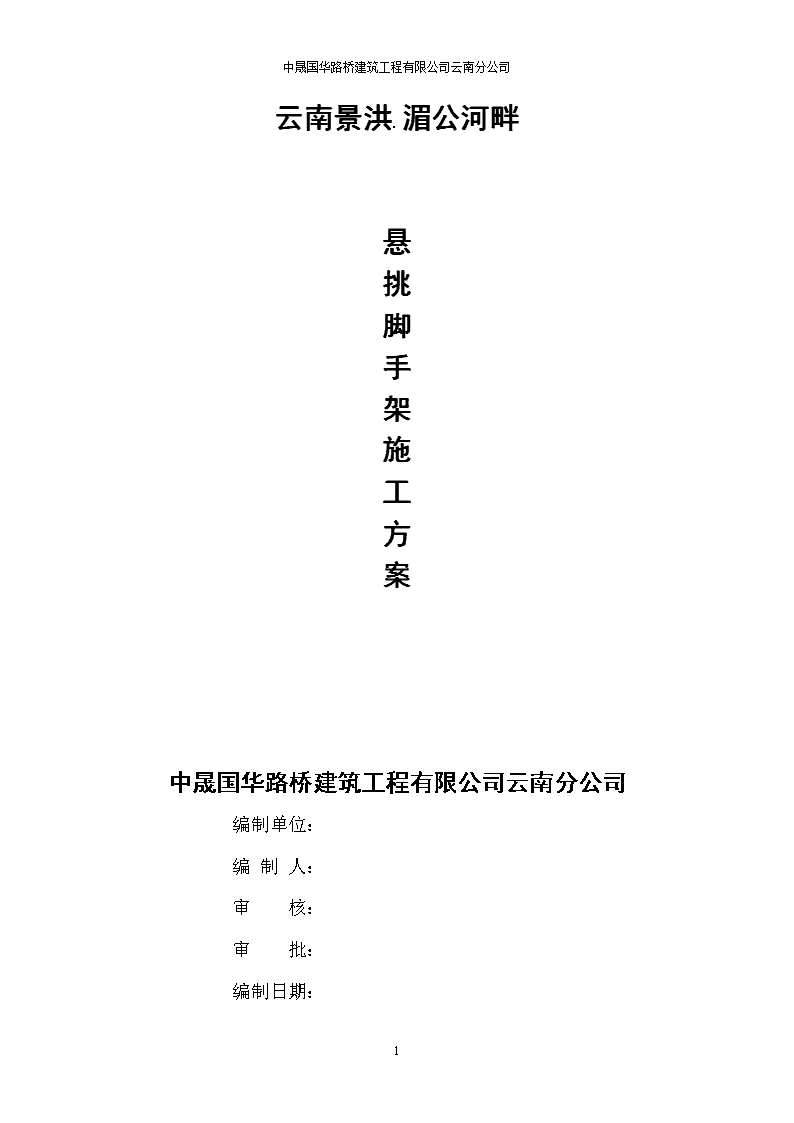 中晟国华路桥建筑工程有限公司云南分公司

云南景洪.湄公河畔

悬
挑
脚
手
架
施
工
方
案

中晟国华路桥建筑工程有限公司云南分公司

编制单位：

编 制 人：

审 核：

审 批：

编制日期：

1